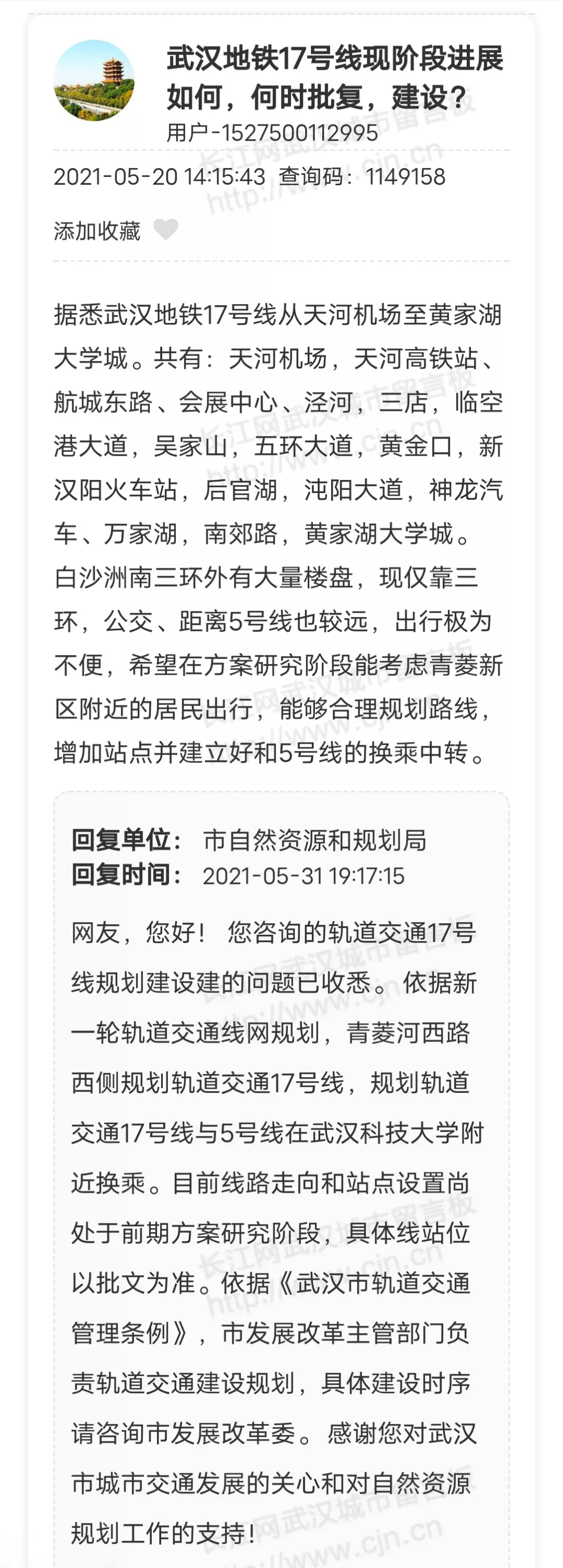 武汉地铁17号线现阶段进展如何，何时批复，建设？

用户-1527500112995

2021-05-20 14:15:43 查询码：1149158

添加收藏

据悉武汉地铁17号线从天河机场至黄家湖大学城。共有：天河机场，天河高铁站、航城东路、会展中心、泾河，三店，临空港大道，吴家山，五环大道，黄金口，新汉阳火车站，后官湖，沌阳大道，神龙汽车、万家湖，南郊路，黄家湖大学城。白沙洲南三环外有大量楼盘，现仅靠三环，公交、距离5号线也较远，出行极为不便，希望在方案研究阶段能考虑青菱新区附近的居民出行，能够合理规划路线，增加站点并建立好和5号线的换乘中转。

回复单位： 市自然资源和规划局
回复时间： 2021-05-31 19:17:15

网友，您好！ 您咨询的轨道交通17号线规划建设建的问题已收悉。依据新一轮轨道交通线网规划，青菱河西路西侧规划轨道交通17号线，规划轨道交通17号线与5号线在武汉科技大学附近换乘。目前线路走向和站点设置尚处于前期方案研究阶段，具体线站位以批文为准。依据《武汉市轨道交通管理条例》，市发展改革主管部门负责轨道交通建设规划，具体建设时序请咨询市发展改革委。感谢您对武汉市城市交通发展的关心和对自然资源规划工作的支持！

长江网武汉城市留言板
http://www.cjn.cn